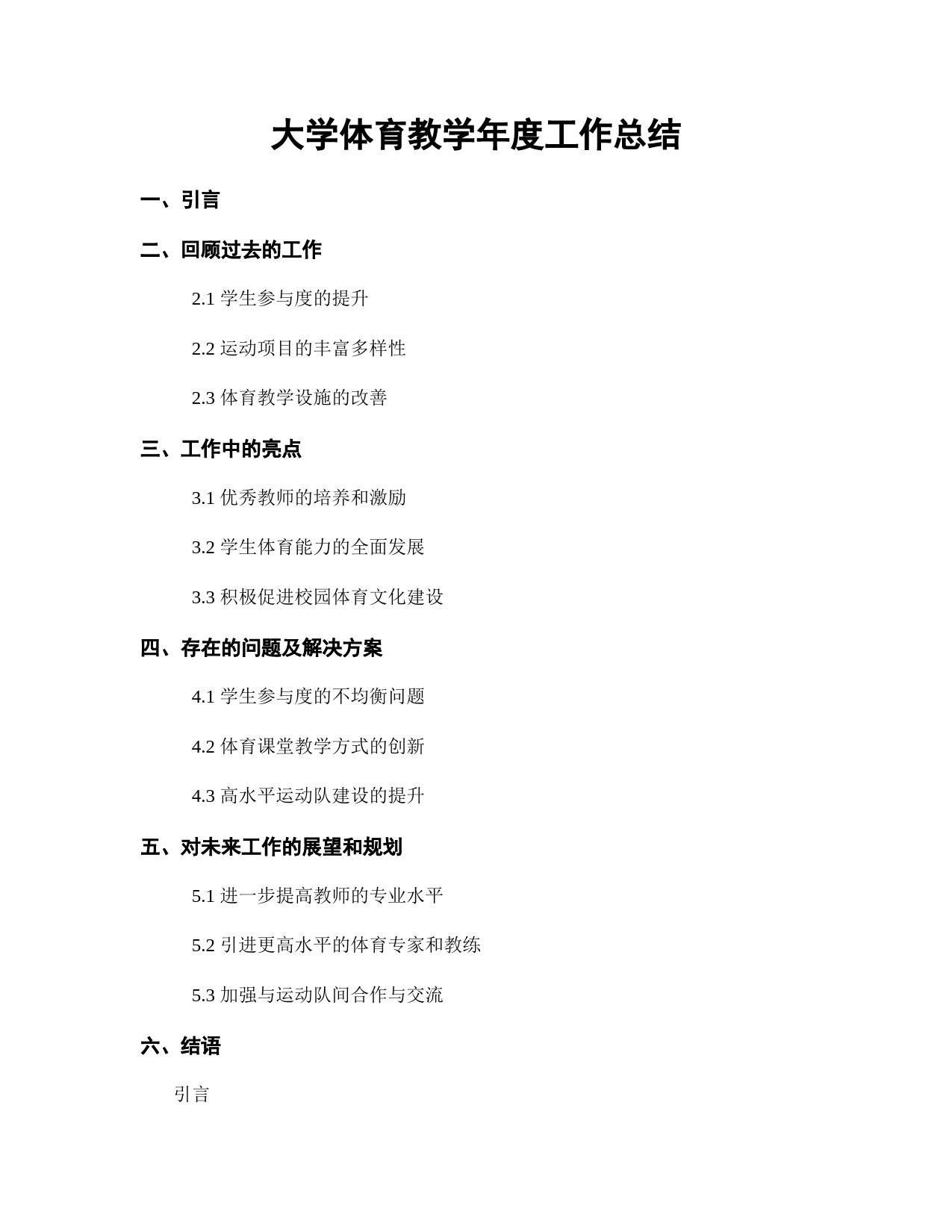 大学体育教学年度工作总结

一、引言

二、回顾过去的工作

2.1 学生参与度的提升

2.2 运动项目的丰富多样性

2.3 体育教学设施的改善

三、工作中的亮点

3.1 优秀教师的培养和激励

3.2 学生体育能力的全面发展

3.3 积极促进校园体育文化建设

四、存在的问题及解决方案

4.1 学生参与度的不均衡问题

4.2 体育课堂教学方式的创新

4.3 高水平运动队建设的提升

五、对未来工作的展望和规划

5.1 进一步提高教师的专业水平

5.2 引进更高水平的体育专家和教练

5.3 加强与运动队间合作与交流

六、结语

引言